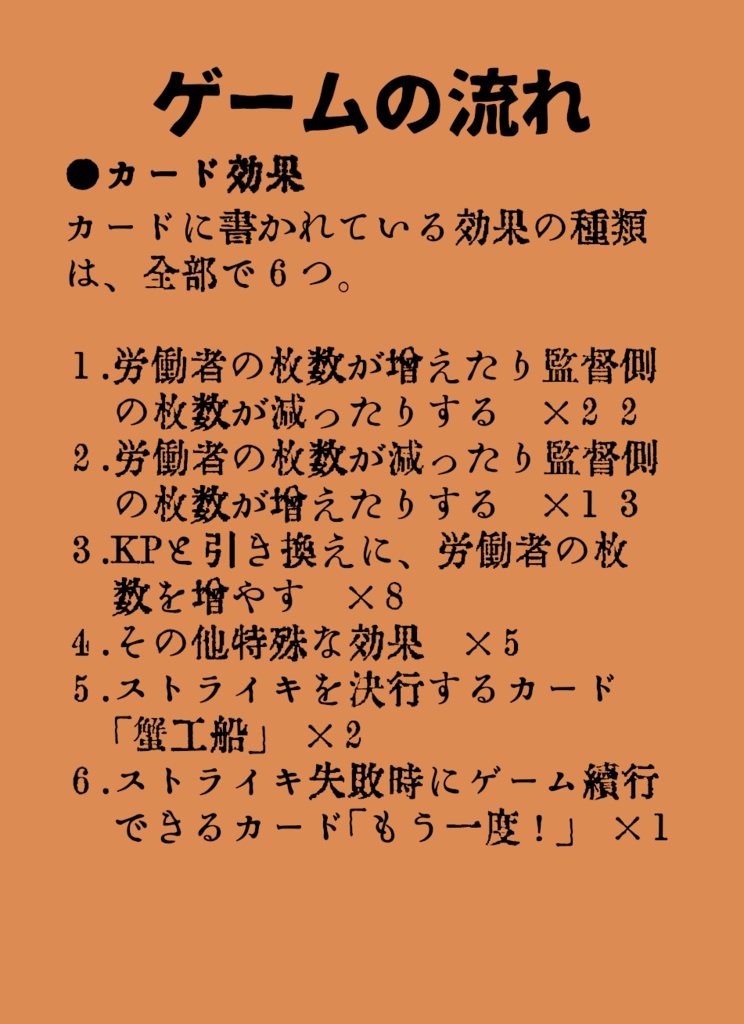 ゲームの流れ

●カード効果

カードに書かれている効果の種類は、全部で６つ。

１.労働者の枚数が増えたり監督側の枚数が減ったりする　×２２
２.労働者の枚数が減ったり監督側の枚数が増えたりする　×１３
３.KPと引き換えに、労働者の枚数を増やす　×８
４.その他特殊な効果　×５
５.ストライキを決行するカード「蟹工船」×２
６.ストライキ失敗時にゲーム續行できるカード「もう一度！」×１